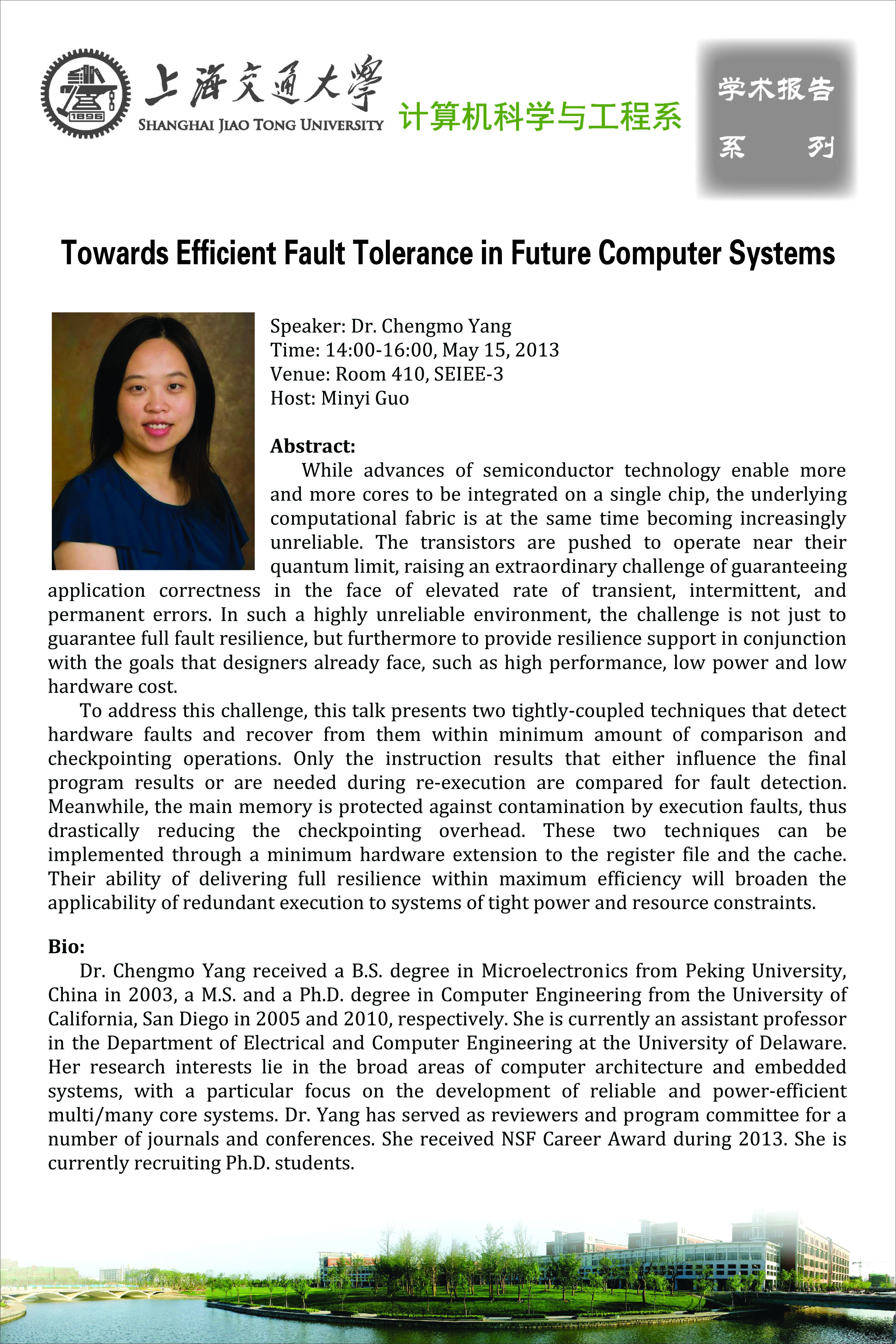 1896

上海交通大學
SHANGHAI JIAO TONG UNIVERSITY

计算机科学与工程系

学术报告
系　列

Towards Efficient Fault Tolerance in Future Computer Systems

Speaker: Dr. Chengmo Yang
Time: 14:00-16:00, May 15, 2013
Venue: Room 410, SEIEE-3
Host: Minyi Guo

Abstract:
While advances of semiconductor technology enable more and more cores to be integrated on a single chip, the underlying computational fabric is at the same time becoming increasingly unreliable. The transistors are pushed to operate near their quantum limit, raising an extraordinary challenge of guaranteeing application correctness in the face of elevated rate of transient, intermittent, and permanent errors. In such a highly unreliable environment, the challenge is not just to guarantee full fault resilience, but furthermore to provide resilience support in conjunction with the goals that designers already face, such as high performance, low power and low hardware cost.

To address this challenge, this talk presents two tightly-coupled techniques that detect hardware faults and recover from them within minimum amount of comparison and checkpointing operations. Only the instruction results that either influence the final program results or are needed during re-execution are compared for fault detection. Meanwhile, the main memory is protected against contamination by execution faults, thus drastically reducing the checkpointing overhead. These two techniques can be implemented through a minimum hardware extension to the register file and the cache. Their ability of delivering full resilience within maximum efficiency will broaden the applicability of redundant execution to systems of tight power and resource constraints.

Bio:
Dr. Chengmo Yang received a B.S. degree in Microelectronics from Peking University, China in 2003, a M.S. and a Ph.D. degree in Computer Engineering from the University of California, San Diego in 2005 and 2010, respectively. She is currently an assistant professor in the Department of Electrical and Computer Engineering at the University of Delaware. Her research interests lie in the broad areas of computer architecture and embedded systems, with a particular focus on the development of reliable and power-efficient multi/many core systems. Dr. Yang has served as reviewers and program committee for a number of journals and conferences. She received NSF Career Award during 2013. She is currently recruiting Ph.D. students.